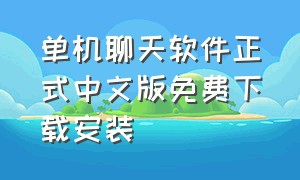 单机聊天软件正式中文版免费下载安装